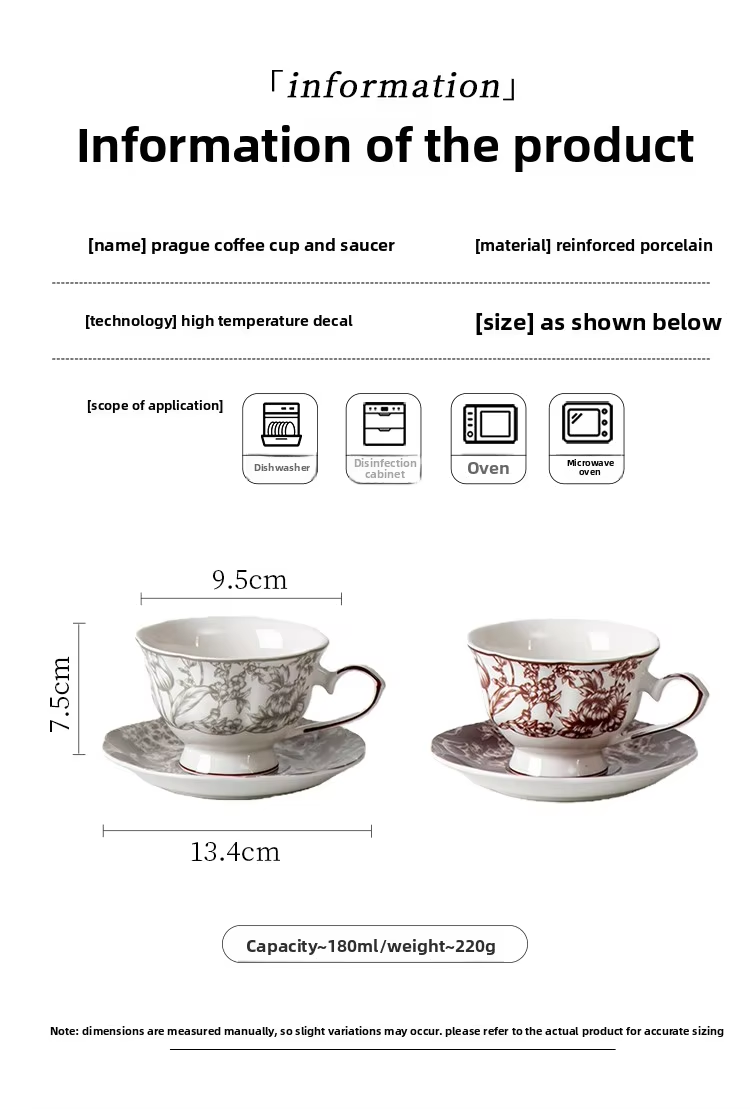 「information」

Information of the product

[name] prague coffee cup and saucer

[material] reinforced porcelain

[technology] high temperature decal

[size] as shown below

[scope of application]

Dishwasher

Disinfection cabinet

Oven

Microwave oven

9.5cm

7.5cm

13.4cm

Capacity~180ml/weight~220g

Note: dimensions are measured manually, so slight variations may occur. please refer to the actual product for accurate sizing